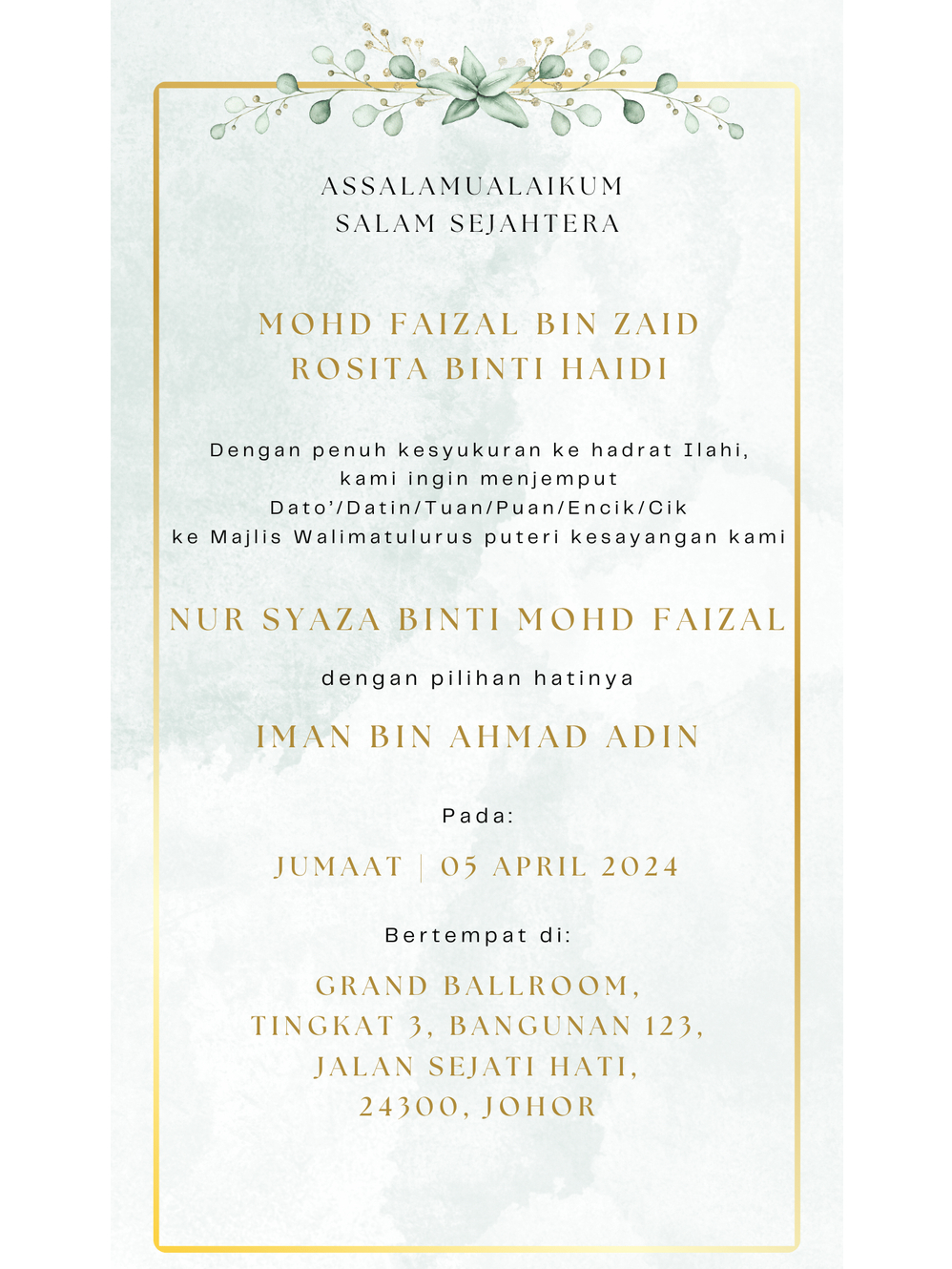 ASSALAMUALAIKUM
SALAM SEJAHTERA

MOHD FAIZAL BIN ZAID
ROSITA BINTI HAIDI

Dengan penuh kesyukuran ke hadrat Ilahi,
kami ingin menjemput
Dato'/Datin/Tuan/Puan/Encik/Cik
ke Majlis Walimatulurus puteri kesayangan kami

NUR SYAZA BINTI MOHD FAIZAL

dengan pilihan hatinya

IMAN BIN AHMAD ADIN

Pada:

JUMAAT | 05 APRIL 2024

Bertempat di:

GRAND BALLROOM,
TINGKAT 3, BANGUNAN 123,
JALAN SEJATI HATI,
24300, JOHOR